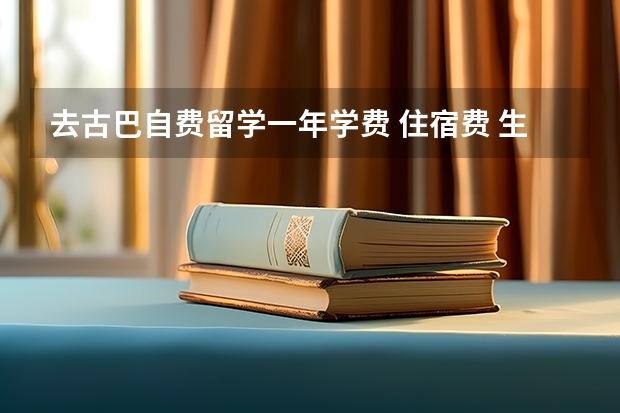 去古巴自费留学一年学费 住宿费 生